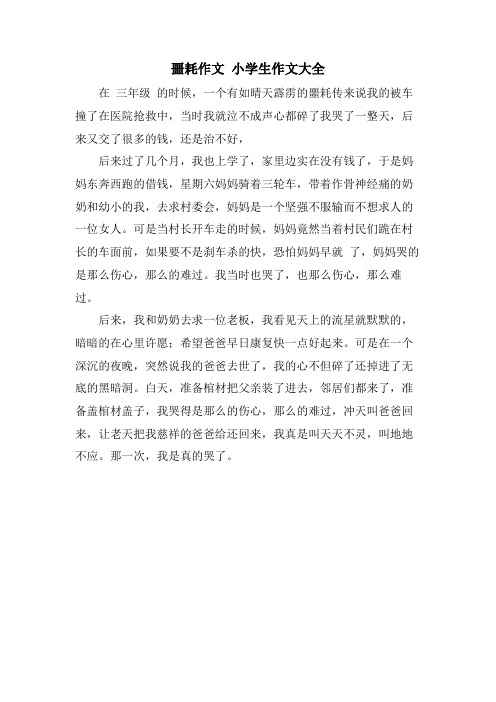 噩耗作文 小学生作文大全

在 三年级 的时候，一个有如晴天霹雳的噩耗传来说我的被车撞了在医院抢救中，当时我就泣不成声心都碎了我哭了一整天，后来又交了很多的钱，还是治不好，

后来过了几个月，我也上学了，家里边实在没有钱了，于是妈妈东奔西跑的借钱，星期六妈妈骑着三轮车，带着作骨神经痛的奶奶和幼小的我，去求村委会，妈妈是一个坚强不服输而不想求人的一位女人。可是当村长开车走的时候，妈妈竟然当着村民们跪在村长的车面前，如果要不是刹车杀的快，恐怕妈妈早就 了，妈妈哭的是那么伤心，那么的难过。我当时也哭了，也那么伤心，那么难过。

后来，我和奶奶去求一位老板，我看见天上的流星就默默的，暗暗的在心里许愿；希望爸爸早日康复快一点好起来。可是在一个深沉的夜晚，突然说我的爸爸去世了，我的心不但碎了还掉进了无底的黑暗洞。白天，准备棺材把父亲装了进去，邻居们都来了，准备盖棺材盖子，我哭得是那么的伤心，那么的难过，冲天叫爸爸回来，让老天把我慈祥的爸爸给还回来，我真是叫天天不灵，叫地地不应。那一次，我是真的哭了。